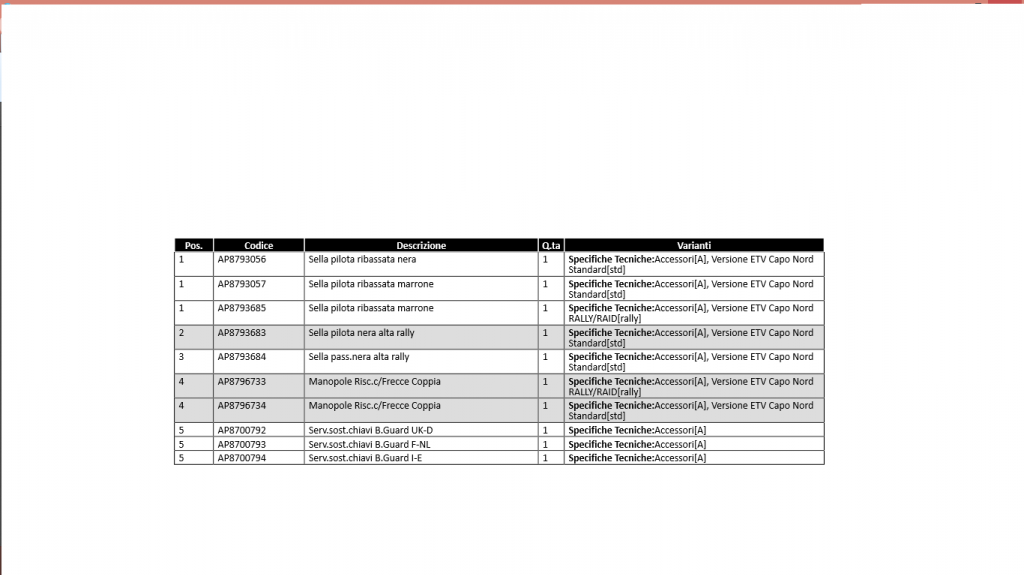 | Pos. | Codice | Descrizione | Q.ta | Varianti |
|---|---|---|---|---|
| 1 | AP8793056 | Sella pilota ribassata nera | 1 | **Specifiche Tecniche:**Accessori[A], Versione ETV Capo Nord Standard[std] |
| 1 | AP8793057 | Sella pilota ribassata marrone | 1 | **Specifiche Tecniche:**Accessori[A], Versione ETV Capo Nord Standard[std] |
| 1 | AP8793685 | Sella pilota ribassata marrone | 1 | **Specifiche Tecniche:**Accessori[A], Versione ETV Capo Nord RALLY/RAID[rally] |
| 2 | AP8793683 | Sella pilota nera alta rally | 1 | **Specifiche Tecniche:**Accessori[A], Versione ETV Capo Nord Standard[std] |
| 3 | AP8793684 | Sella pass.nera alta rally | 1 | **Specifiche Tecniche:**Accessori[A], Versione ETV Capo Nord Standard[std] |
| 4 | AP8796733 | Manopole Risc.c/Frecce Coppia | 1 | **Specifiche Tecniche:**Accessori[A], Versione ETV Capo Nord RALLY/RAID[rally] |
| 4 | AP8796734 | Manopole Risc.c/Frecce Coppia | 1 | **Specifiche Tecniche:**Accessori[A], Versione ETV Capo Nord Standard[std] |
| 5 | AP8700792 | Serv.sost.chiavi B.Guard UK-D | 1 | **Specifiche Tecniche:**Accessori[A] |
| 5 | AP8700793 | Serv.sost.chiavi B.Guard F-NL | 1 | **Specifiche Tecniche:**Accessori[A] |
| 5 | AP8700794 | Serv.sost.chiavi B.Guard I-E | 1 | **Specifiche Tecniche:**Accessori[A] |